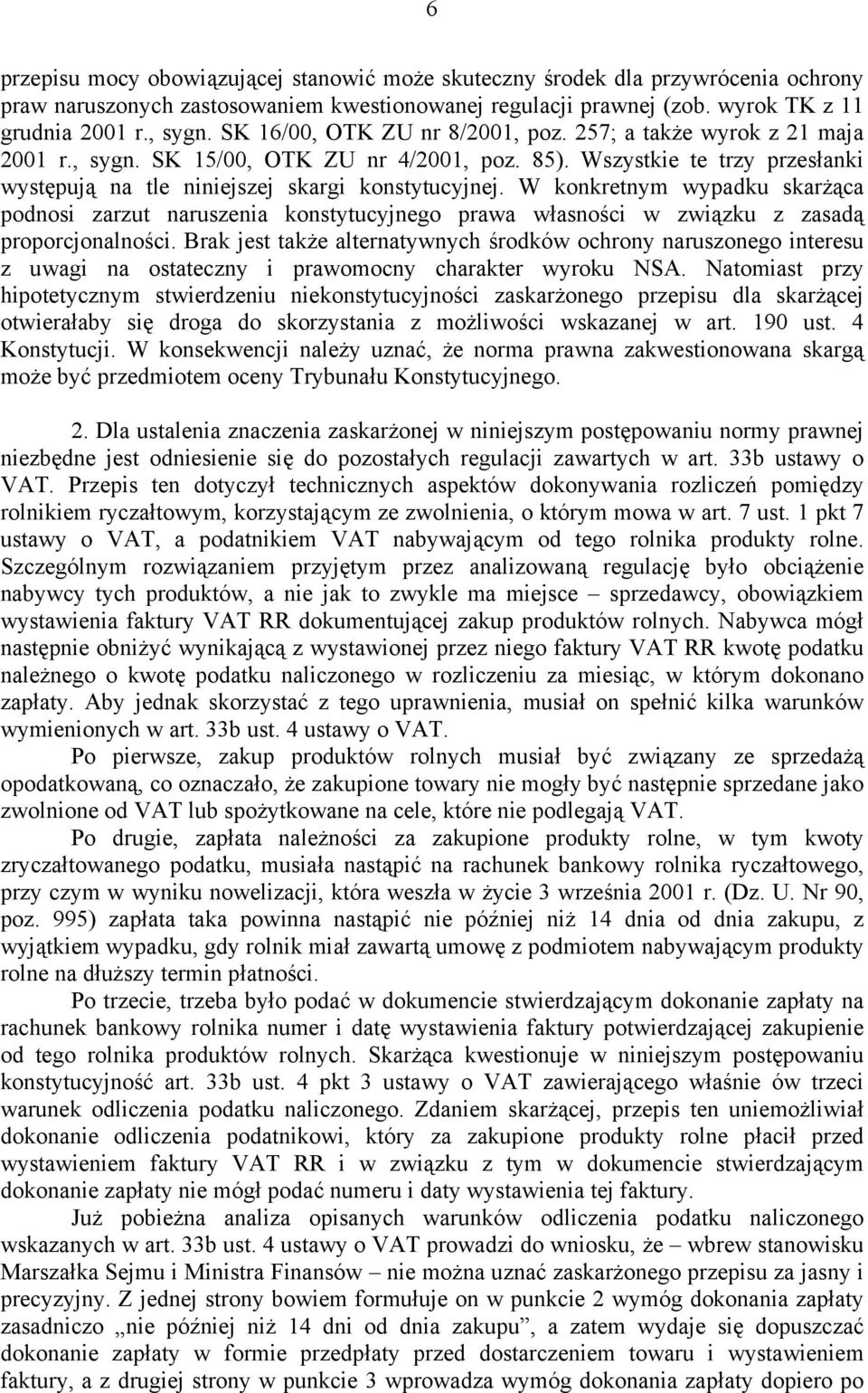 6

przepisu mocy obowiązującej stanowić może skuteczny środek dla przywrócenia ochrony praw naruszonych zastosowaniem kwestionowanej regulacji prawnej (zob. wyrok TK z 11 grudnia 2001 r., sygn. SK 16/00, OTK ZU nr 8/2001, poz. 257; a także wyrok z 21 maja 2001 r., sygn. SK 15/00, OTK ZU nr 4/2001, poz. 85). Wszystkie te trzy przesłanki występują na tle niniejszej skargi konstytucyjnej. W konkretnym wypadku skarżąca podnosi zarzut naruszenia konstytucyjnego prawa własności w związku z zasadą proporcjonalności. Brak jest także alternatywnych środków ochrony naruszonego interesu z uwagi na ostateczny i prawomocny charakter wyroku NSA. Natomiast przy hipotetycznym stwierdzeniu niekonstytucyjności zaskarżonego przepisu dla skarżącej otwierałaby się droga do skorzystania z możliwości wskazanej w art. 190 ust. 4 Konstytucji. W konsekwencji należy uznać, że norma prawna zakwestionowana skargą może być przedmiotem oceny Trybunału Konstytucyjnego.

2. Dla ustalenia znaczenia zaskarżonej w niniejszym postępowaniu normy prawnej niezbędne jest odniesienie się do pozostałych regulacji zawartych w art. 33b ustawy o VAT. Przepis ten dotyczył technicznych aspektów dokonywania rozliczeń pomiędzy rolnikiem ryczałtowym, korzystającym ze zwolnienia, o którym mowa w art. 7 ust. 1 pkt 7 ustawy o VAT, a podatnikiem VAT nabywającym od tego rolnika produkty rolne. Szczególnym rozwiązaniem przyjętym przez analizowaną regulację było obciążenie nabywcy tych produktów, a nie jak to zwykle ma miejsce – sprzedawcy, obowiązkiem wystawienia faktury VAT RR dokumentującej zakup produktów rolnych. Nabywca mógł następnie obniżyć wynikającą z wystawionej przez niego faktury VAT RR kwotę podatku należnego o kwotę podatku naliczonego w rozliczeniu za miesiąc, w którym dokonano zapłaty. Aby jednak skorzystać z tego uprawnienia, musiał on spełnić kilka warunków wymienionych w art. 33b ust. 4 ustawy o VAT.

Po pierwsze, zakup produktów rolnych musiał być związany ze sprzedażą opodatkowaną, co oznaczało, że zakupione towary nie mogły być następnie sprzedane jako zwolnione od VAT lub spożytkowane na cele, które nie podlegają VAT.

Po drugie, zapłata należności za zakupione produkty rolne, w tym kwoty zryczałtowanego podatku, musiała nastąpić na rachunek bankowy rolnika ryczałtowego, przy czym w wyniku nowelizacji, która weszła w życie 3 września 2001 r. (Dz. U. Nr 90, poz. 995) zapłata taka powinna nastąpić nie później niż 14 dnia od dnia zakupu, z wyjątkiem wypadku, gdy rolnik miał zawartą umowę z podmiotem nabywającym produkty rolne na dłuższy termin płatności.

Po trzecie, trzeba było podać w dokumencie stwierdzającym dokonanie zapłaty na rachunek bankowy rolnika numer i datę wystawienia faktury potwierdzającej zakupienie od tego rolnika produktów rolnych. Skarżąca kwestionuje w niniejszym postępowaniu konstytucyjność art. 33b ust. 4 pkt 3 ustawy o VAT zawierającego właśnie ów trzeci warunek odliczenia podatku naliczonego. Zdaniem skarżącej, przepis ten uniemożliwiał dokonanie odliczenia podatnikowi, który za zakupione produkty rolne płacił przed wystawieniem faktury VAT RR i w związku z tym w dokumencie stwierdzającym dokonanie zapłaty nie mógł podać numeru i daty wystawienia tej faktury.

Już pobieżna analiza opisanych warunków odliczenia podatku naliczonego wskazanych w art. 33b ust. 4 ustawy o VAT prowadzi do wniosku, że – wbrew stanowisku Marszałka Sejmu i Ministra Finansów – nie można uznać zaskarżonego przepisu za jasny i precyzyjny. Z jednej strony bowiem formułuje on w punkcie 2 wymóg dokonania zapłaty zasadniczo „nie później niż 14 dni od dnia zakupu”, a zatem wydaje się dopuszczać dokonanie zapłaty w formie przedpłaty przed dostarczeniem towaru i wystawieniem faktury, a z drugiej strony w punkcie 3 wprowadza wymóg dokonania zapłaty dopiero po